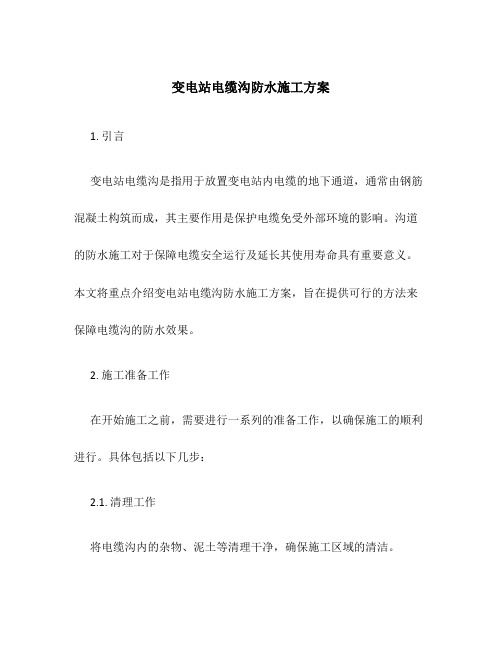 变电站电缆沟防水施工方案

1. 引言

变电站电缆沟是指用于放置变电站内电缆的地下通道，通常由钢筋混凝土构筑而成，其主要作用是保护电缆免受外部环境的影响。沟道的防水施工对于保障电缆安全运行及延长其使用寿命具有重要意义。本文将重点介绍变电站电缆沟防水施工方案，旨在提供可行的方法来保障电缆沟的防水效果。

2. 施工准备工作

在开始施工之前，需要进行一系列的准备工作，以确保施工的顺利进行。具体包括以下几步：

2.1. 清理工作

将电缆沟内的杂物、泥土等清理干净，确保施工区域的清洁。